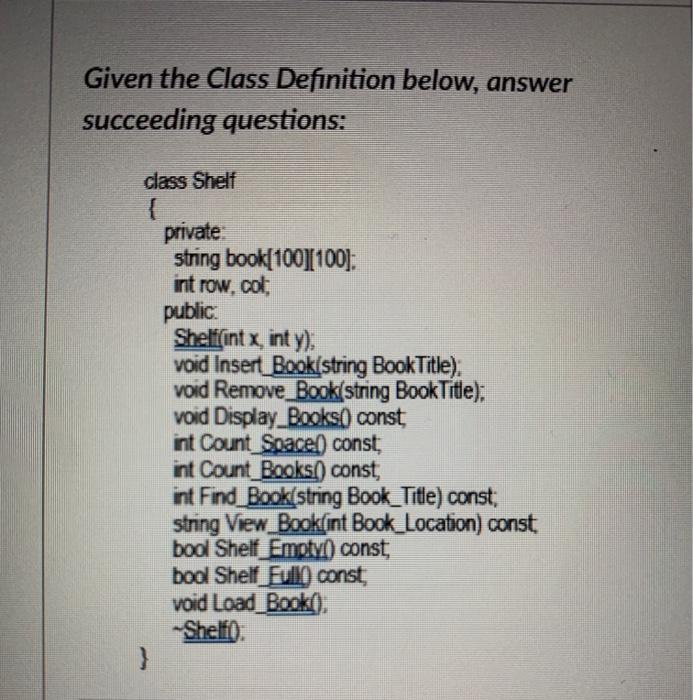 Given the Class Definition below, answer succeeding questions:

class Shelf
{
private:
string book[100][100];
int row, col;
public:
Shelf(int x, int y);
void Insert_Book(string BookTitle);
void Remove_Book(string BookTitle);
void Display_Books() const;
int Count_Space() const;
int Count_Books() const;
int Find_Book(string Book_Title) const;
string View_Book(int Book_Location) const;
bool Shelf_Empty() const;
bool Shelf_Full() const;
void Load_Book();
~Shelf();
}